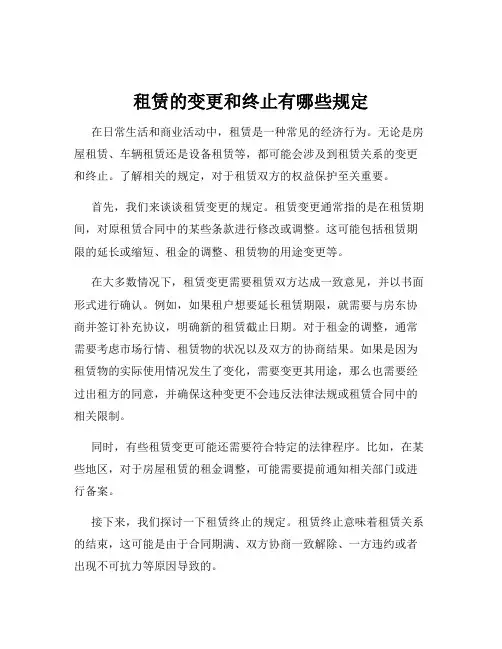 租赁的变更和终止有哪些规定

在日常生活和商业活动中，租赁是一种常见的经济行为。无论是房屋租赁、车辆租赁还是设备租赁等，都可能会涉及到租赁关系的变更和终止。了解相关的规定，对于租赁双方的权益保护至关重要。

首先，我们来谈谈租赁变更的规定。租赁变更通常指的是在租赁期间，对原租赁合同中的某些条款进行修改或调整。这可能包括租赁期限的延长或缩短、租金的调整、租赁物的用途变更等。

在大多数情况下，租赁变更需要租赁双方达成一致意见，并以书面形式进行确认。例如，如果租户想要延长租赁期限，就需要与房东协商并签订补充协议，明确新的租赁截止日期。对于租金的调整，通常需要考虑市场行情、租赁物的状况以及双方的协商结果。如果是因为租赁物的实际使用情况发生了变化，需要变更其用途，那么也需要经过出租方的同意，并确保这种变更不会违反法律法规或租赁合同中的相关限制。

同时，有些租赁变更可能还需要符合特定的法律程序。比如，在某些地区，对于房屋租赁的租金调整，可能需要提前通知相关部门或进行备案。

接下来，我们探讨一下租赁终止的规定。租赁终止意味着租赁关系的结束，这可能是由于合同期满、双方协商一致解除、一方违约或者出现不可抗力等原因导致的。